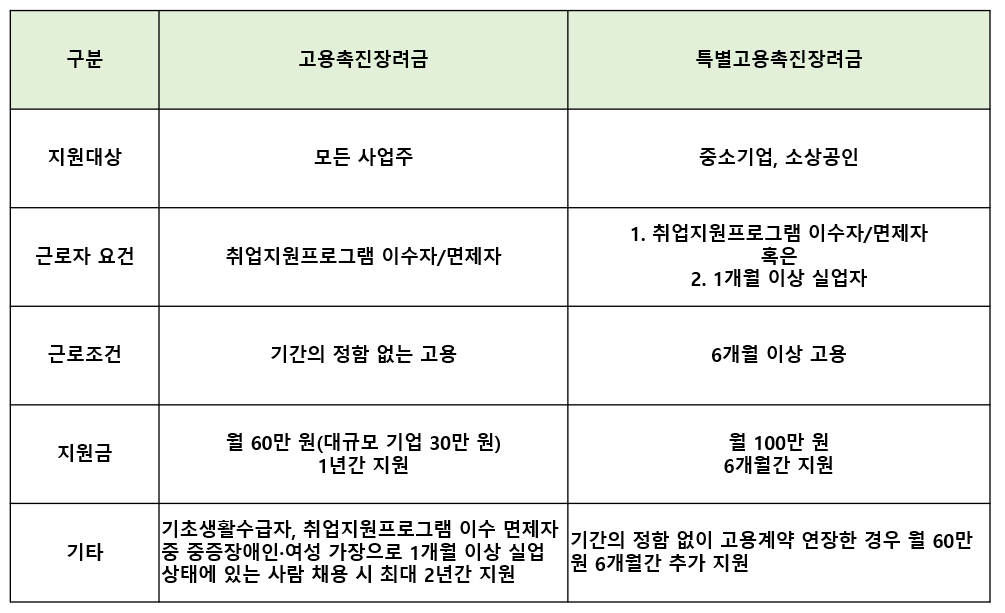 | 구분 | 고용촉진장려금 | 특별고용촉진장려금 |
|---|---|---|
| 지원대상 | 모든 사업주 | 중소기업, 소상공인 |
| 근로자 요건 | 취업지원프로그램 이수자/면제자 | 1. 취업지원프로그램 이수자/면제자 혹은 2. 1개월 이상 실업자 |
| 근로조건 | 기간의 정함 없는 고용 | 6개월 이상 고용 |
| 지원금 | 월 60만 원(대규모 기업 30만 원) 1년간 지원 | 월 100만 원 6개월간 지원 |
| 기타 | 기초생활수급자, 취업지원프로그램 이수 면제자 중 중증장애인·여성 가장으로 1개월 이상 실업 상태에 있는 사람 채용 시 최대 2년간 지원 | 기간의 정함 없이 고용계약 연장한 경우 월 60만 원 6개월간 추가 지원 |